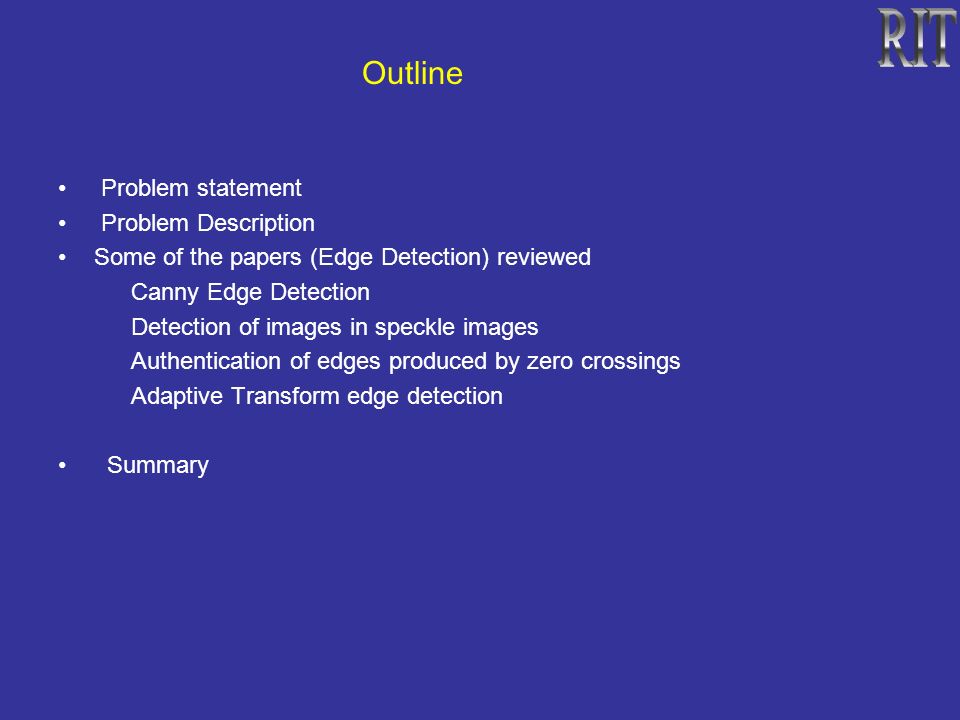 RIT

Outline

• Problem statement
• Problem Description
• Some of the papers (Edge Detection) reviewed
Canny Edge Detection
Detection of images in speckle images
Authentication of edges produced by zero crossings
Adaptive Transform edge detection

• Summary